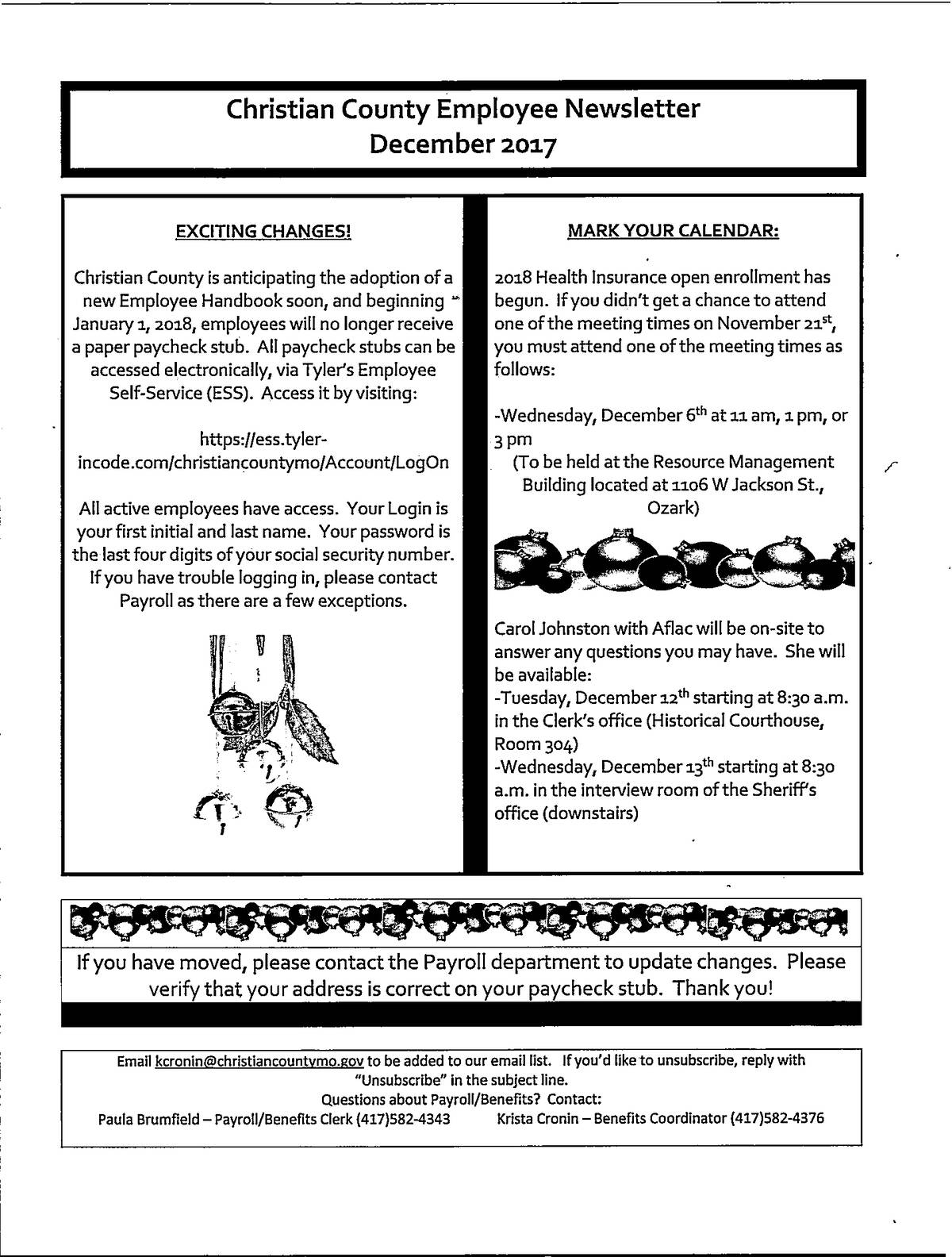 Christian County Employee Newsletter
December 2017

EXCITING CHANGES!

Christian County is anticipating the adoption of a new Employee Handbook soon, and beginning January 1, 2018, employees will no longer receive a paper paycheck stub. All paycheck stubs can be accessed electronically, via Tyler's Employee Self-Service (ESS). Access it by visiting:

https://ess.tyler-incode.com/christiancountymo/Account/LogOn

All active employees have access. Your Login is your first initial and last name. Your password is the last four digits of your social security number. If you have trouble logging in, please contact Payroll as there are a few exceptions.

MARK YOUR CALENDAR:

2018 Health Insurance open enrollment has begun. If you didn't get a chance to attend one of the meeting times on November 21$^{st}$, you must attend one of the meeting times as follows:

-Wednesday, December 6$^{th}$ at 11 am, 1 pm, or 3 pm
(To be held at the Resource Management Building located at 1106 W Jackson St., Ozark)

Carol Johnston with Aflac will be on-site to answer any questions you may have. She will be available:
-Tuesday, December 12$^{th}$ starting at 8:30 a.m. in the Clerk's office (Historical Courthouse, Room 304)
-Wednesday, December 13$^{th}$ starting at 8:30 a.m. in the interview room of the Sheriff's office (downstairs)

If you have moved, please contact the Payroll department to update changes. Please verify that your address is correct on your paycheck stub. Thank you!

Email kcronin@christiancountymo.gov to be added to our email list. If you'd like to unsubscribe, reply with "Unsubscribe" in the subject line.
Questions about Payroll/Benefits? Contact:
Paula Brumfield – Payroll/Benefits Clerk (417)582-4343 Krista Cronin – Benefits Coordinator (417)582-4376